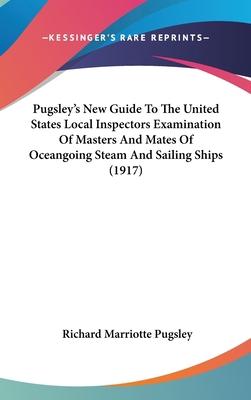 —KESSINGER'S RARE REPRINTS—

Pugsley's New Guide To The United States Local Inspectors Examination Of Masters And Mates Of Oceangoing Steam And Sailing Ships (1917)

Richard Marriotte Pugsley